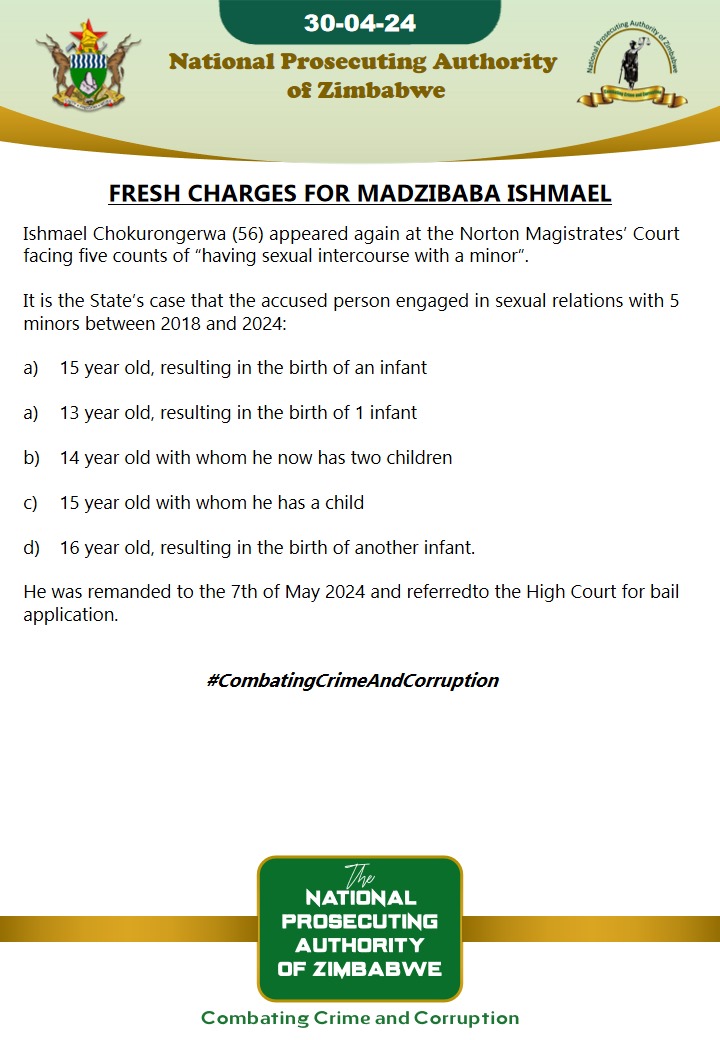 30-04-24

National Prosecuting Authority of Zimbabwe

National Prosecuting Authority of Zimbabwe

Combating Crime and Corruption

FRESH CHARGES FOR MADZIBABA ISHMAEL

Ishmael Chokurongerwa (56) appeared again at the Norton Magistrates' Court facing five counts of "having sexual intercourse with a minor".

It is the State's case that the accused person engaged in sexual relations with 5 minors between 2018 and 2024:

a) 15 year old, resulting in the birth of an infant

a) 13 year old, resulting in the birth of 1 infant

b) 14 year old with whom he now has two children

c) 15 year old with whom he has a child

d) 16 year old, resulting in the birth of another infant.

He was remanded to the 7th of May 2024 and referredto the High Court for bail application.

#CombatingCrimeAndCorruption

The NATIONAL PROSECUTING AUTHORITY OF ZIMBABWE

Combating Crime and Corruption